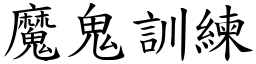 魔鬼訓練